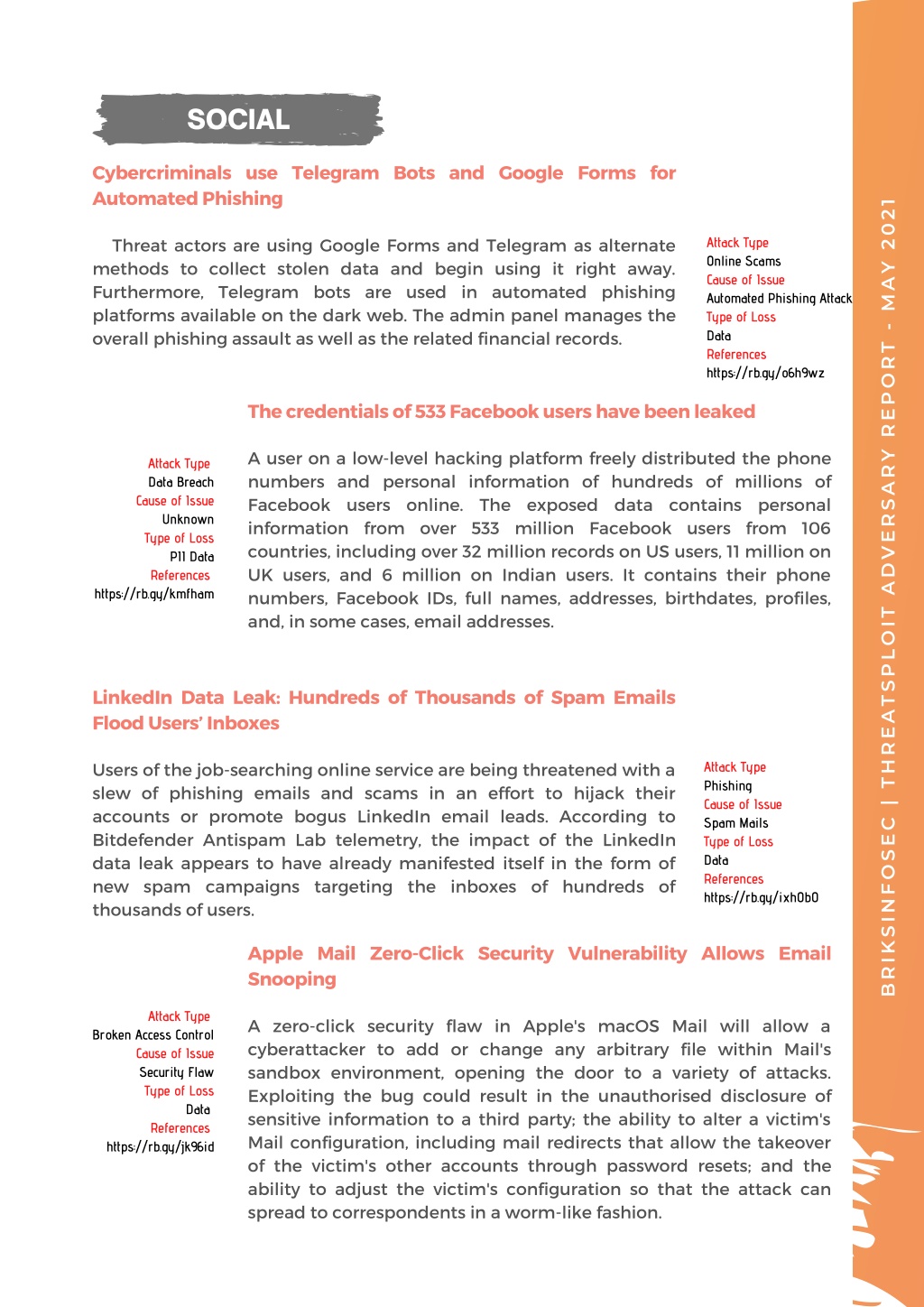 SOCIAL

Cybercriminals use Telegram Bots and Google Forms for Automated Phishing

Threat actors are using Google Forms and Telegram as alternate methods to collect stolen data and begin using it right away. Furthermore, Telegram bots are used in automated phishing platforms available on the dark web. The admin panel manages the overall phishing assault as well as the related financial records.

Attack Type
Online Scams
Cause of Issue
Automated Phishing Attack
Type of Loss
Data
References
https://rb.gy/o6h9wz

The credentials of 533 Facebook users have been leaked

Attack Type
Data Breach
Cause of Issue
Unknown
Type of Loss
PII Data
References
https://rb.gy/kmfham

A user on a low-level hacking platform freely distributed the phone numbers and personal information of hundreds of millions of Facebook users online. The exposed data contains personal information from over 533 million Facebook users from 106 countries, including over 32 million records on US users, 11 million on UK users, and 6 million on Indian users. It contains their phone numbers, Facebook IDs, full names, addresses, birthdates, profiles, and, in some cases, email addresses.

LinkedIn Data Leak: Hundreds of Thousands of Spam Emails Flood Users' Inboxes

Users of the job-searching online service are being threatened with a slew of phishing emails and scams in an effort to hijack their accounts or promote bogus LinkedIn email leads. According to Bitdefender Antispam Lab telemetry, the impact of the LinkedIn data leak appears to have already manifested itself in the form of new spam campaigns targeting the inboxes of hundreds of thousands of users.

Attack Type
Phishing
Cause of Issue
Spam Mails
Type of Loss
Data
References
https://rb.gy/ixh0b0

Apple Mail Zero-Click Security Vulnerability Allows Email Snooping

Attack Type
Broken Access Control
Cause of Issue
Security Flaw
Type of Loss
Data
References
https://rb.gy/jk96id

A zero-click security flaw in Apple's macOS Mail will allow a cyberattacker to add or change any arbitrary file within Mail's sandbox environment, opening the door to a variety of attacks. Exploiting the bug could result in the unauthorised disclosure of sensitive information to a third party; the ability to alter a victim's Mail configuration, including mail redirects that allow the takeover of the victim's other accounts through password resets; and the ability to adjust the victim's configuration so that the attack can spread to correspondents in a worm-like fashion.

BRIKSINFOSEC | THREATSPLOIT ADVERSARY REPORT - MAY 2021